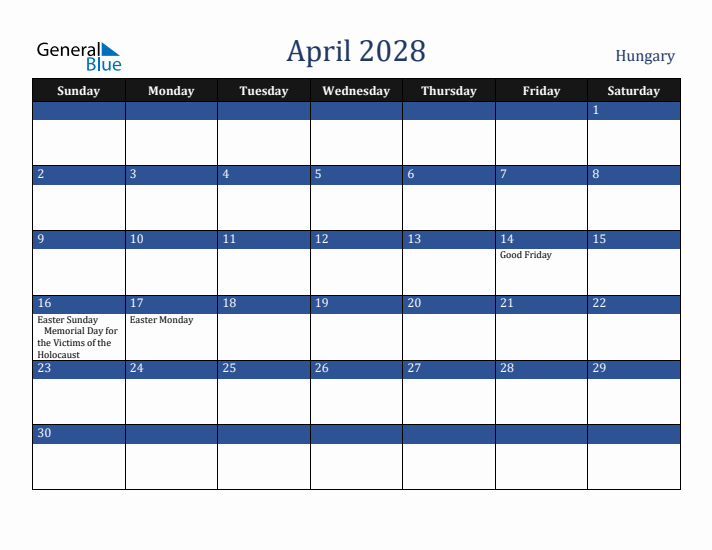 General Blue

April 2028

Hungary

| Sunday | Monday | Tuesday | Wednesday | Thursday | Friday | Saturday |
|---|---|---|---|---|---|---|
| | | | | | | 1 |
| 2 | 3 | 4 | 5 | 6 | 7 | 8 |
| 9 | 10 | 11 | 12 | 13 | 14 Good Friday | 15 |
| 16 Easter Sunday Memorial Day for the Victims of the Holocaust | 17 Easter Monday | 18 | 19 | 20 | 21 | 22 |
| 23 | 24 | 25 | 26 | 27 | 28 | 29 |
| 30 | | | | | | |